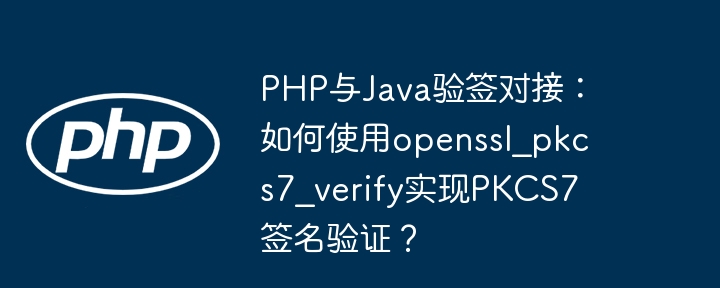 php

PHP与Java验签对接：如何使用openssl_pkcs7_verify实现PKCS7签名验证？